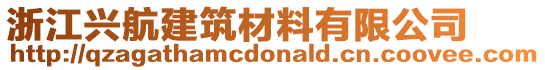 浙江兴航建筑材料有限公司
http://qzagathamcdonald.cn.coovee.com